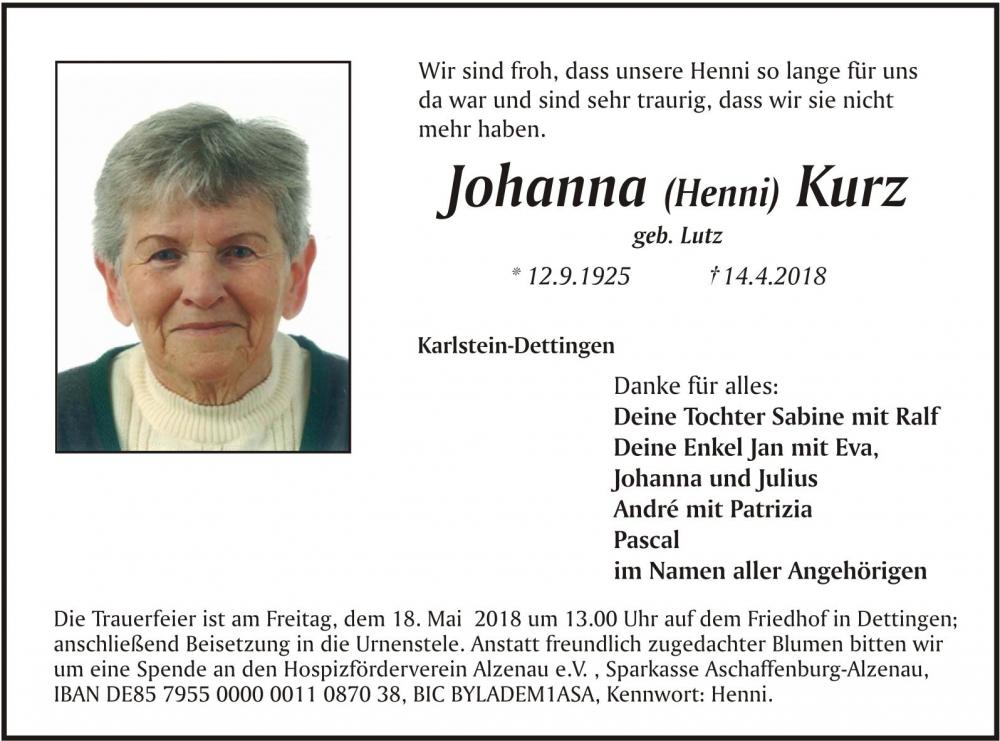 Wir sind froh, dass unsere Henni so lange für uns da war und sind sehr traurig, dass wir sie nicht mehr haben.

Johanna (Henni) Kurz

geb. Lutz

* 12.9.1925 † 14.4.2018

Karlstein-Dettingen

Danke für alles:
Deine Tochter Sabine mit Ralf
Deine Enkel Jan mit Eva,
Johanna und Julius
André mit Patrizia
Pascal
im Namen aller Angehörigen

Die Trauerfeier ist am Freitag, dem 18. Mai 2018 um 13.00 Uhr auf dem Friedhof in Dettingen; anschließend Beisetzung in die Urnenstele. Anstatt freundlich zugedachter Blumen bitten wir um eine Spende an den Hospizförderverein Alzenau e.V. , Sparkasse Aschaffenburg-Alzenau, IBAN DE85 7955 0000 0011 0870 38, BIC BYLADEM1ASA, Kennwort: Henni.